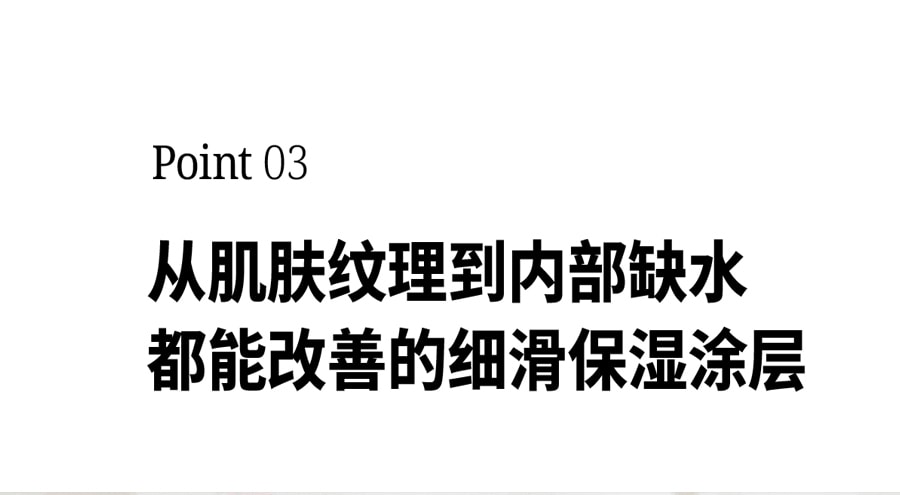 Point 03

从肌肤纹理到内部缺水
都能改善的细滑保湿涂层